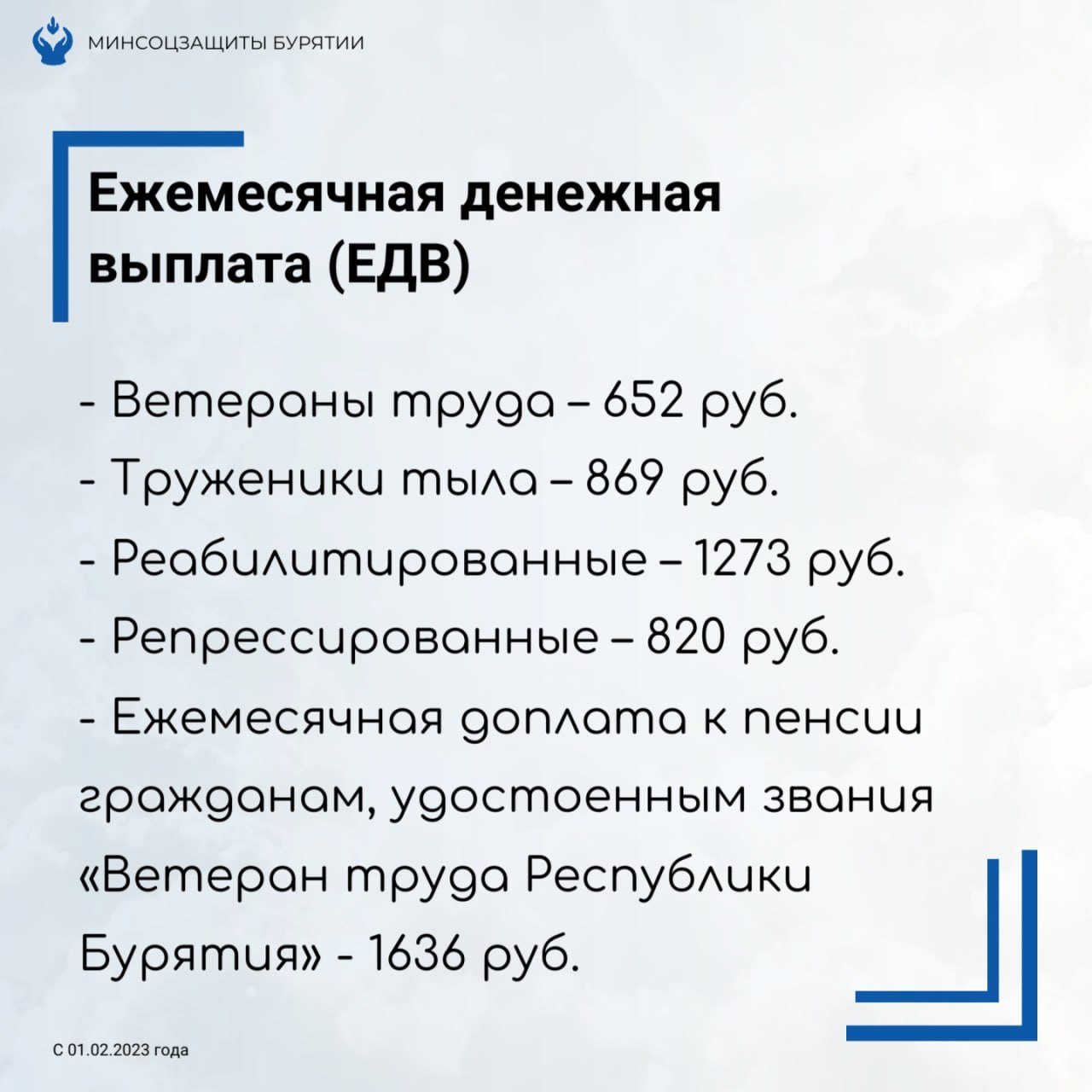 МИНСОЦЗАЩИТЫ БУРЯТИИ

Ежемесячная денежная выплата (ЕДВ)

- Ветераны труда – 652 руб.
- Труженики тыла – 869 руб.
- Реабилитированные – 1273 руб.
- Репрессированные – 820 руб.
- Ежемесячная доплата к пенсии гражданам, удостоенным звания «Ветеран труда Республики Бурятия» - 1636 руб.

С 01.02.2023 года